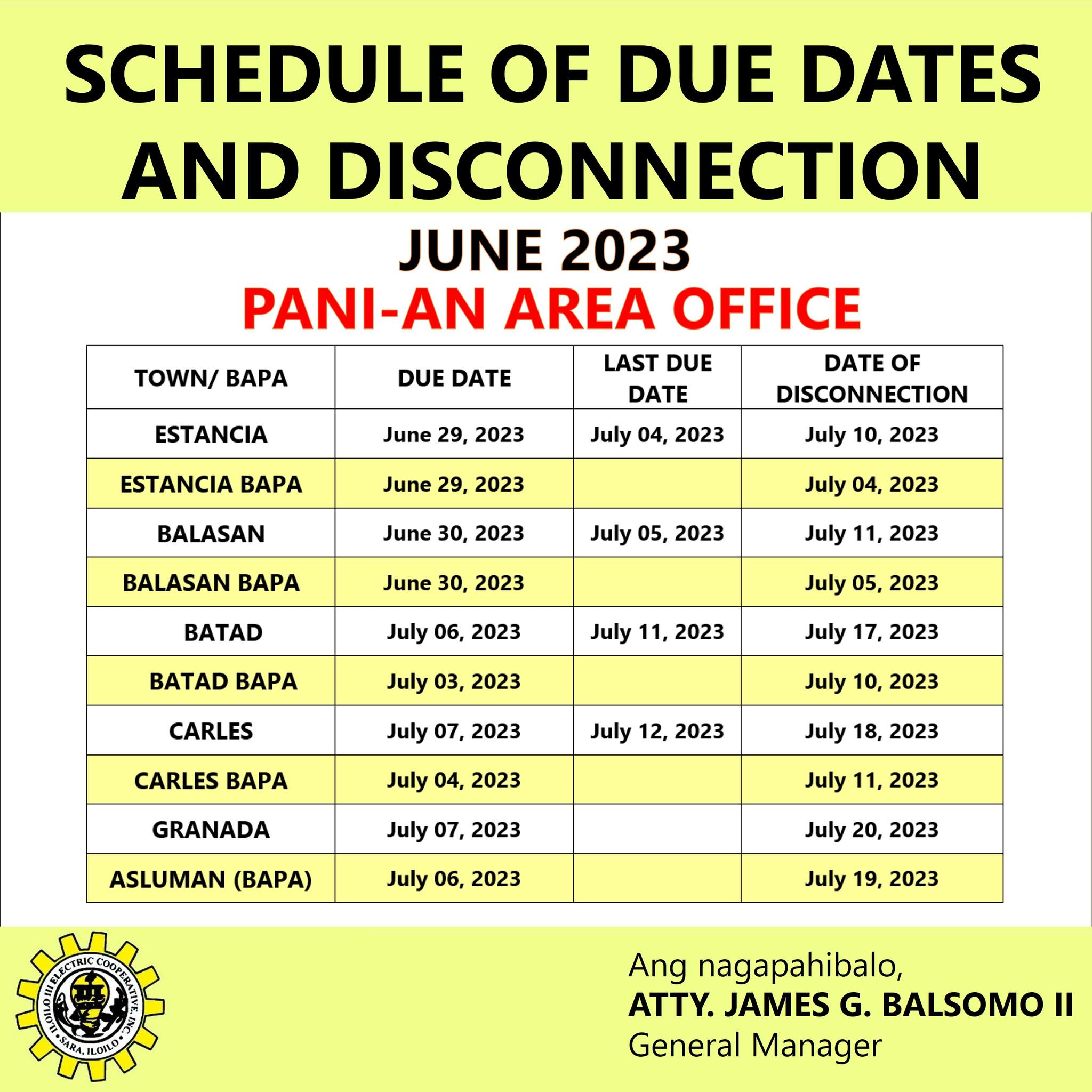 SCHEDULE OF DUE DATES AND DISCONNECTION

JUNE 2023
PANI-AN AREA OFFICE

| TOWN/ BAPA | DUE DATE | LAST DUE DATE | DATE OF DISCONNECTION |
|---|---|---|---|
| ESTANCIA | June 29, 2023 | July 04, 2023 | July 10, 2023 |
| ESTANCIA BAPA | June 29, 2023 | | July 04, 2023 |
| BALASAN | June 30, 2023 | July 05, 2023 | July 11, 2023 |
| BALASAN BAPA | June 30, 2023 | | July 05, 2023 |
| BATAD | July 06, 2023 | July 11, 2023 | July 17, 2023 |
| BATAD BAPA | July 03, 2023 | | July 10, 2023 |
| CARLES | July 07, 2023 | July 12, 2023 | July 18, 2023 |
| CARLES BAPA | July 04, 2023 | | July 11, 2023 |
| GRANADA | July 07, 2023 | | July 20, 2023 |
| ASLUMAN (BAPA) | July 06, 2023 | | July 19, 2023 |

ILOILO III ELECTRIC COOPERATIVE, INC. SARA, ILOILO

Ang nagapahibalo,
ATTY. JAMES G. BALSOMO II
General Manager